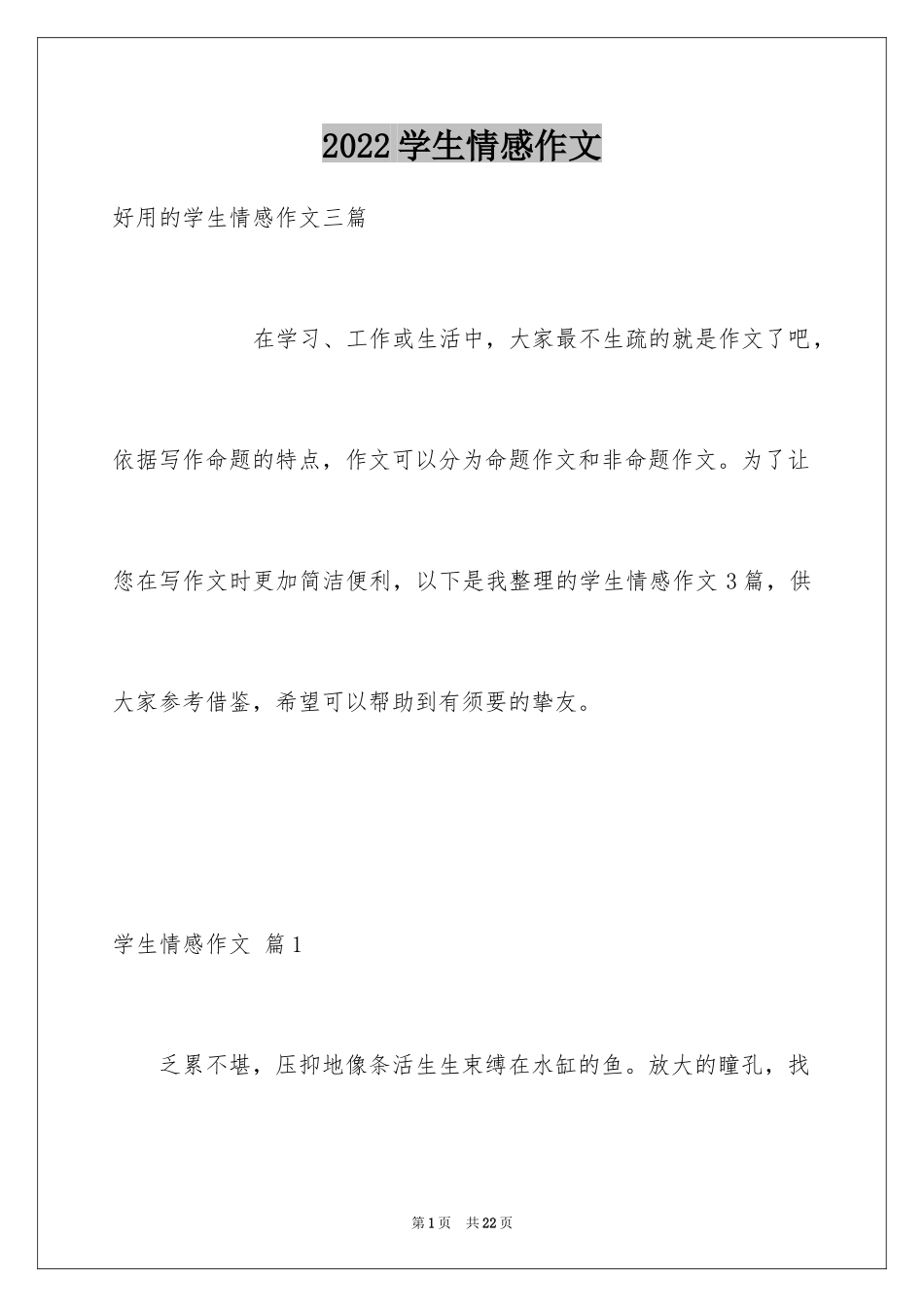 2022 学生情感作文

好用的学生情感作文三篇

在学习、工作或生活中，大家最不生疏的就是作文了吧，依据写作命题的特点，作文可以分为命题作文和非命题作文。为了让您在写作文时更加简洁便利，以下是我整理的学生情感作文 3 篇，供大家参考借鉴，希望可以帮助到有须要的挚友。

学生情感作文 篇 1

乏累不堪，压抑地像条活生生束缚在水缸的鱼。放大的瞳孔，找

第 1 页 共 22 页